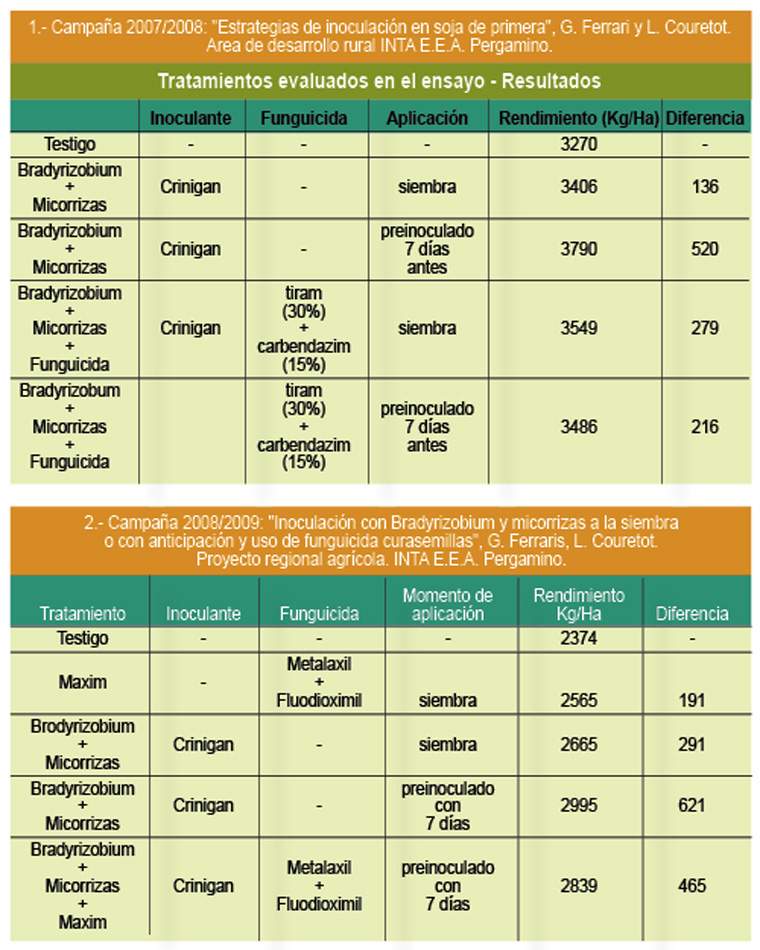 1.- Campaña 2007/2008: "Estrategias de inoculación en soja de primera", G. Ferrari y L. Couretot. Area de desarrollo rural INTA E.E.A. Pergamino.

Tratamientos evaluados en el ensayo - Resultados

| | Inoculante | Funguicida | Aplicación | Rendimiento (Kg/Ha) | Diferencia |
|---|---|---|---|---|---|
| Testigo | - | - | - | 3270 | - |
| Bradyrizobium + Micorrizas | Crinigan | - | siembra | 3406 | 136 |
| Bradyrizobium + Micorrizas | Crinigan | - | preinoculado 7 días antes | 3790 | 520 |
| Bradyrizobium + Micorrizas + Funguicida | Crinigan | tiram (30%) + carbendazim (15%) | siembra | 3549 | 279 |
| Bradyrizobum + Micorrizas + Funguicida | | tiram (30%) + carbendazim (15%) | preinoculado 7 días antes | 3486 | 216 |

2.- Campaña 2008/2009: "Inoculación con Bradyrizobium y micorrizas a la siembra o con anticipación y uso de funguicida curasemillas", G. Ferraris, L. Couretot. Proyecto regional agrícola. INTA E.E.A. Pergamino.

| Tratamiento | Inoculante | Funguicida | Momento de aplicación | Rendimiento Kg/Ha | Diferencia |
|---|---|---|---|---|---|
| Testigo | - | - | - | 2374 | - |
| Maxim | - | Metalaxil + Fluodioximil | siembra | 2565 | 191 |
| Brodyrizobium + Micorrizas | Crinigan | - | siembra | 2665 | 291 |
| Bradyrizobium + Micorrizas | Crinigan | - | preinoculado con 7 días | 2995 | 621 |
| Bradyrizobium + Micorrizas + Maxim | Crinigan | Metalaxil + Fluodioximil | preinoculado con 7 días | 2839 | 465 |